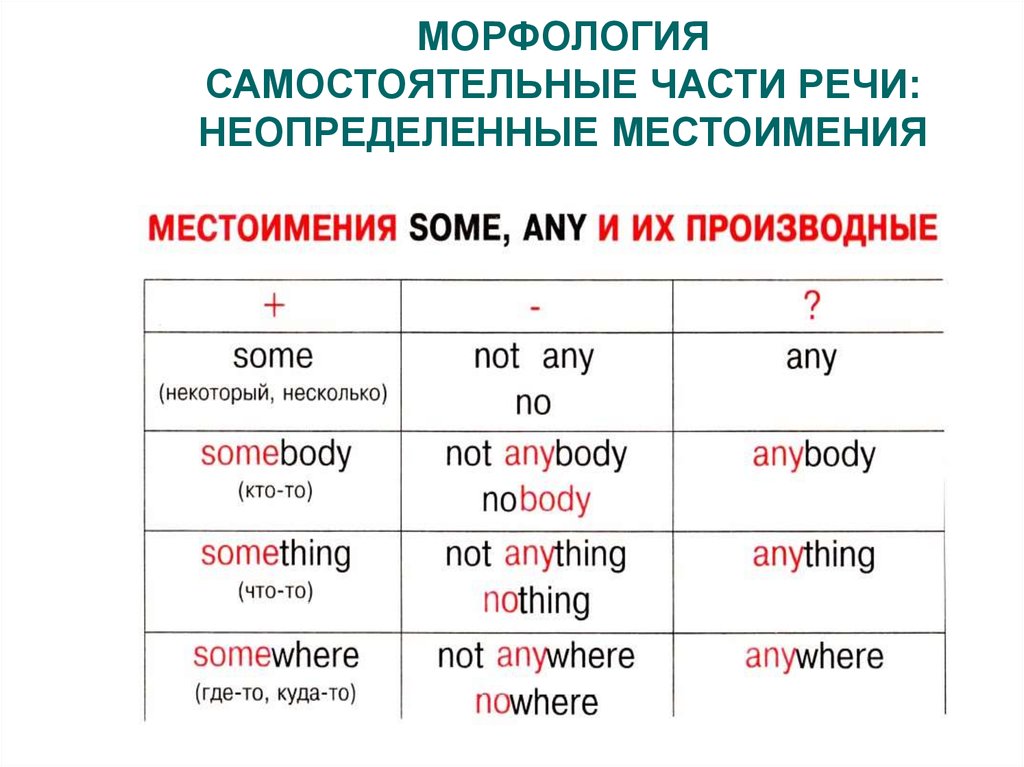 МОРФОЛОГИЯ
САМОСТОЯТЕЛЬНЫЕ ЧАСТИ РЕЧИ:
НЕОПРЕДЕЛЕННЫЕ МЕСТОИМЕНИЯ

МЕСТОИМЕНИЯ SOME, ANY И ИХ ПРОИЗВОДНЫЕ

| + | - | ? |
|---|---|---|
| some (некоторый, несколько) | not any no | any |
| somebody (кто-то) | not anybody nobody | anybody |
| something (что-то) | not anything nothing | anything |
| somewhere (где-то, куда-то) | not anywhere nowhere | anywhere |